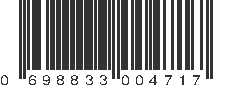 0 698833 004717